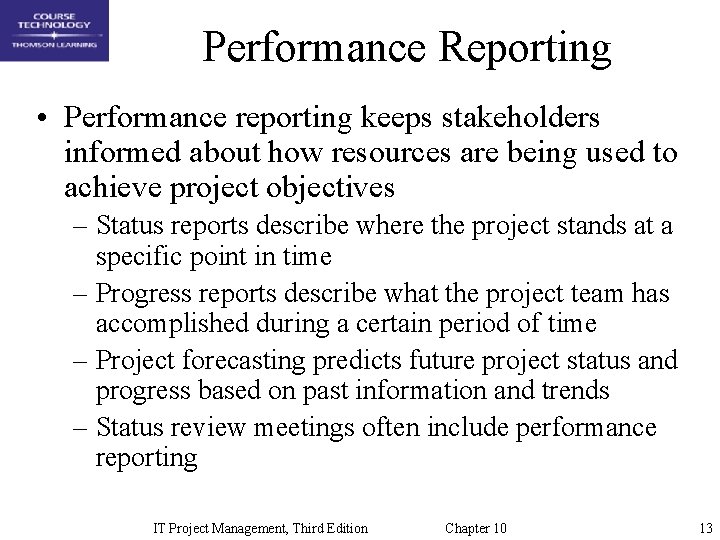 COURSE TECHNOLOGY
THOMSON LEARNING

Performance Reporting

• Performance reporting keeps stakeholders informed about how resources are being used to achieve project objectives
– Status reports describe where the project stands at a specific point in time
– Progress reports describe what the project team has accomplished during a certain period of time
– Project forecasting predicts future project status and progress based on past information and trends
– Status review meetings often include performance reporting

IT Project Management, Third Edition Chapter 10 13